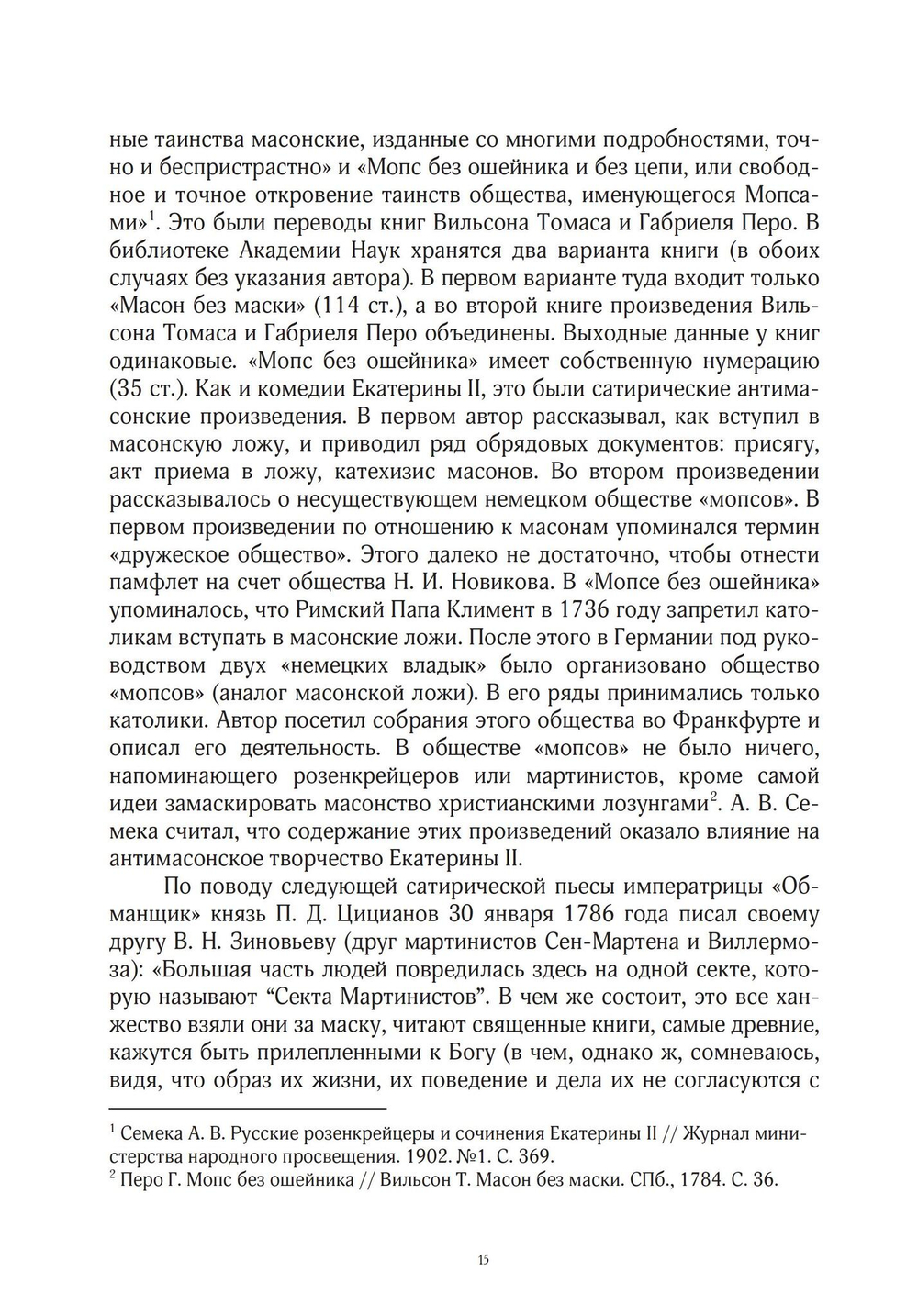 ные таинства масонские, изданные со многими подробностями, точно и беспристрастно» и «Мопс без ошейника и без цепи, или свободное и точное откровение таинств общества, именующегося Мопсами»$^1$. Это были переводы книг Вильсона Томаса и Габриеля Перо. В библиотеке Академии Наук хранятся два варианта книги (в обоих случаях без указания автора). В первом варианте туда входит только «Масон без маски» (114 ст.), а во второй книге произведения Вильсона Томаса и Габриеля Перо объединены. Выходные данные у книг одинаковые. «Мопс без ошейника» имеет собственную нумерацию (35 ст.). Как и комедии Екатерины II, это были сатирические антимасонские произведения. В первом автор рассказывал, как вступил в масонскую ложу, и приводил ряд обрядовых документов: присягу, акт приема в ложу, катехизис масонов. Во втором произведении рассказывалось о несуществующем немецком обществе «мопсов». В первом произведении по отношению к масонам упоминался термин «дружеское общество». Этого далеко не достаточно, чтобы отнести памфлет на счет общества Н. И. Новикова. В «Мопсе без ошейника» упоминалось, что Римский Папа Климент в 1736 году запретил католикам вступать в масонские ложи. После этого в Германии под руководством двух «немецких владык» было организовано общество «мопсов» (аналог масонской ложи). В его ряды принимались только католики. Автор посетил собрания этого общества во Франкфурте и описал его деятельность. В обществе «мопсов» не было ничего, напоминающего розенкрейцеров или мартинистов, кроме самой идеи замаскировать масонство христианскими лозунгами$^2$. А. В. Семека считал, что содержание этих произведений оказало влияние на антимасонское творчество Екатерины II.

По поводу следующей сатирической пьесы императрицы «Обманщик» князь П. Д. Цицианов 30 января 1786 года писал своему другу В. Н. Зиновьеву (друг мартинистов Сен-Мартена и Виллермоза): «Большая часть людей повредилась здесь на одной секте, которую называют “Секта Мартинистов”. В чем же состоит, это все ханжество взяли они за маску, читают священные книги, самые древние, кажутся быть прилепленными к Богу (в чем, однако ж, сомневаюсь, видя, что образ их жизни, их поведение и дела их не согласуются с

$^1$ Семека А. В. Русские розенкрейцеры и сочинения Екатерины II // Журнал министерства народного просвещения. 1902. №1. С. 369.
$^2$ Перо Г. Мопс без ошейника // Вильсон Т. Масон без маски. СПб., 1784. С. 36.

15